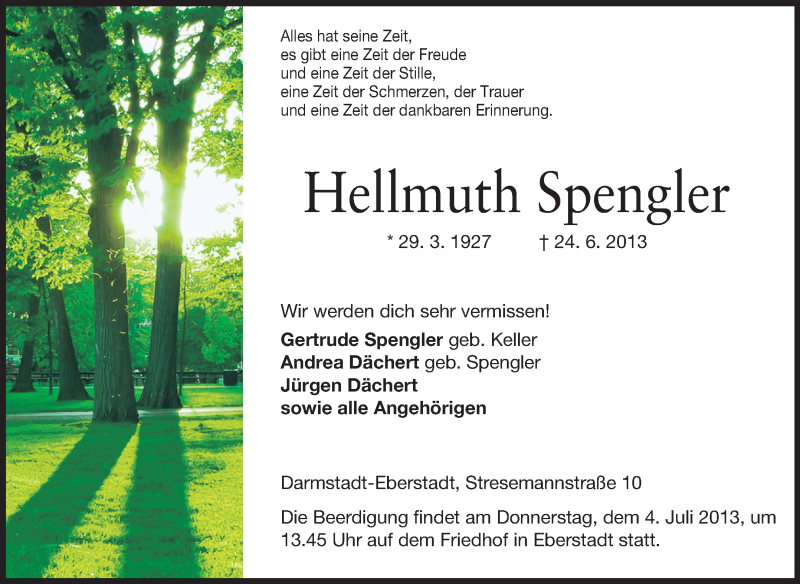 Alles hat seine Zeit,
es gibt eine Zeit der Freude
und eine Zeit der Stille,
eine Zeit der Schmerzen, der Trauer
und eine Zeit der dankbaren Erinnerung.

Hellmuth Spengler

* 29. 3. 1927 † 24. 6. 2013

Wir werden dich sehr vermissen!

Gertrude Spengler geb. Keller
Andrea Dächert geb. Spengler
Jürgen Dächert
sowie alle Angehörigen

Darmstadt-Eberstadt, Stresemannstraße 10

Die Beerdigung findet am Donnerstag, dem 4. Juli 2013, um 13.45 Uhr auf dem Friedhof in Eberstadt statt.